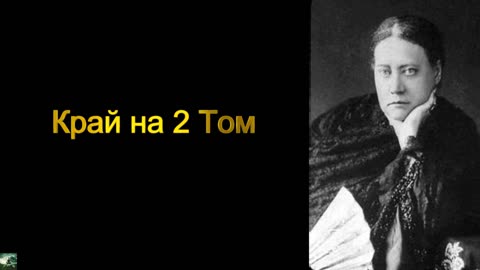 Край на 2 Том